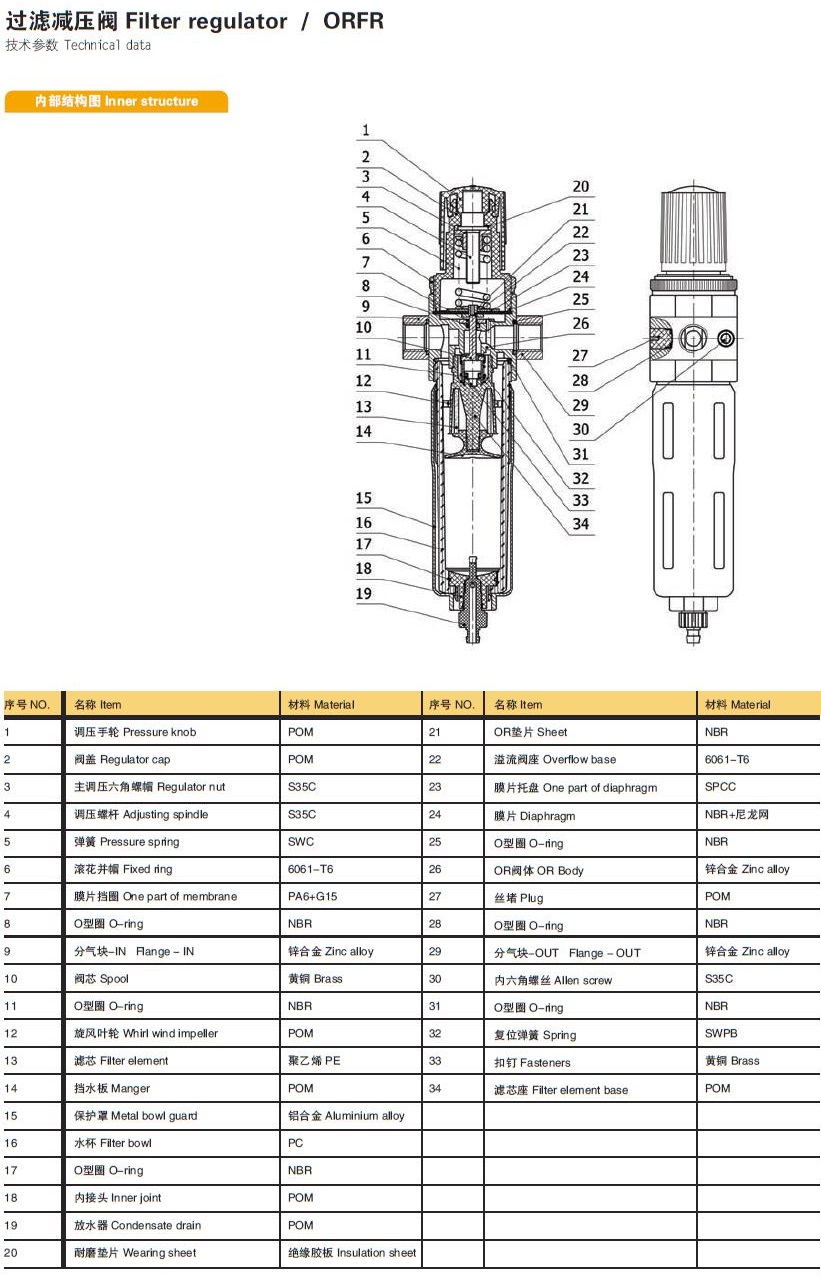 过滤减压阀 Filter regulator / ORFR
技术参数 Technical data

内部结构图 Inner structure

1
2
3
4
5
6
7
8
9
10
11
12
13
14
15
16
17
18
19
20
21
22
23
24
25
26
27
28
29
30
31
32
33
34

| 序号 NO. | 名称 Item | 材料 Material | 序号 NO. | 名称 Item | 材料 Material |
|---|---|---|---|---|---|
| 1 | 调压手轮 Pressure knob | POM | 21 | OR垫片 Sheet | NBR |
| 2 | 阀盖 Regulator cap | POM | 22 | 溢流阀座 Overflow base | 6061-T6 |
| 3 | 主调压六角螺帽 Regulator nut | S35C | 23 | 膜片托盘 One part of diaphragm | SPCC |
| 4 | 调压螺杆 Adjusting spindle | S35C | 24 | 膜片 Diaphragm | NBR+尼龙网 |
| 5 | 弹簧 Pressure spring | SWC | 25 | O型圈 O-ring | NBR |
| 6 | 滚花并帽 Fixed ring | 6061-T6 | 26 | OR阀体 OR Body | 锌合金 Zinc alloy |
| 7 | 膜片挡圈 One part of membrane | PA6+G15 | 27 | 丝堵 Plug | POM |
| 8 | O型圈 O-ring | NBR | 28 | O型圈 O-ring | NBR |
| 9 | 分气块-IN Flange - IN | 锌合金 Zinc alloy | 29 | 分气块-OUT Flange - OUT | 锌合金 Zinc alloy |
| 10 | 阀芯 Spool | 黄铜 Brass | 30 | 内六角螺丝 Allen screw | S35C |
| 11 | O型圈 O-ring | NBR | 31 | O型圈 O-ring | NBR |
| 12 | 旋风叶轮 Whirl wind impeller | POM | 32 | 复位弹簧 Spring | SWPB |
| 13 | 滤芯 Filter element | 聚乙烯 PE | 33 | 扣钉 Fasteners | 黄铜 Brass |
| 14 | 挡水板 Manger | POM | 34 | 滤芯座 Filter element base | POM |
| 15 | 保护罩 Metal bowl guard | 铝合金 Aluminium alloy | | | |
| 16 | 水杯 Filter bowl | PC | | | |
| 17 | O型圈 O-ring | NBR | | | |
| 18 | 内接头 Inner joint | POM | | | |
| 19 | 放水器 Condensate drain | POM | | | |
| 20 | 耐磨垫片 Wearing sheet | 绝缘胶板 Insulation sheet | | | |